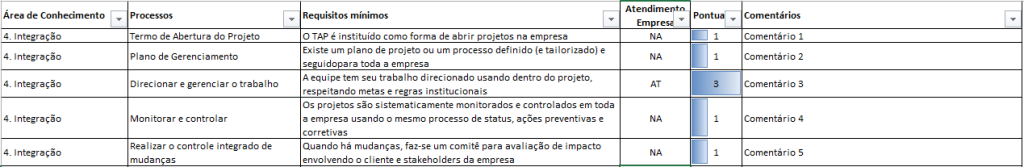 | Área de Conhecimento | Processos | Requisitos mínimos | Atendimento Empresa | Pontua | Comentários |
|---|---|---|---|---|---|
| 4. Integração | Termo de Abertura do Projeto | O TAP é instituído como forma de abrir projetos na empresa | NA | 1 | Comentário 1 |
| 4. Integração | Plano de Gerenciamento | Existe um plano de projeto ou um processo definido (e tailorizado) e seguidopara toda a empresa | NA | 1 | Comentário 2 |
| 4. Integração | Direcionar e gerenciar o trabalho | A equipe tem seu trabalho direcionado usando dentro do projeto, respeitando metas e regras institucionais | AT | 3 | Comentário 3 |
| 4. Integração | Monitorar e controlar | Os projetos são sistematicamente monitorados e controlados em toda a empresa usando o mesmo processo de status, ações preventivas e corretivas | NA | 1 | Comentário 4 |
| 4. Integração | Realizar o controle integrado de mudanças | Quando há mudanças, faz-se um comitê para avaliação de impacto envolvendo o cliente e stakeholders da empresa | NA | 1 | Comentário 5 |